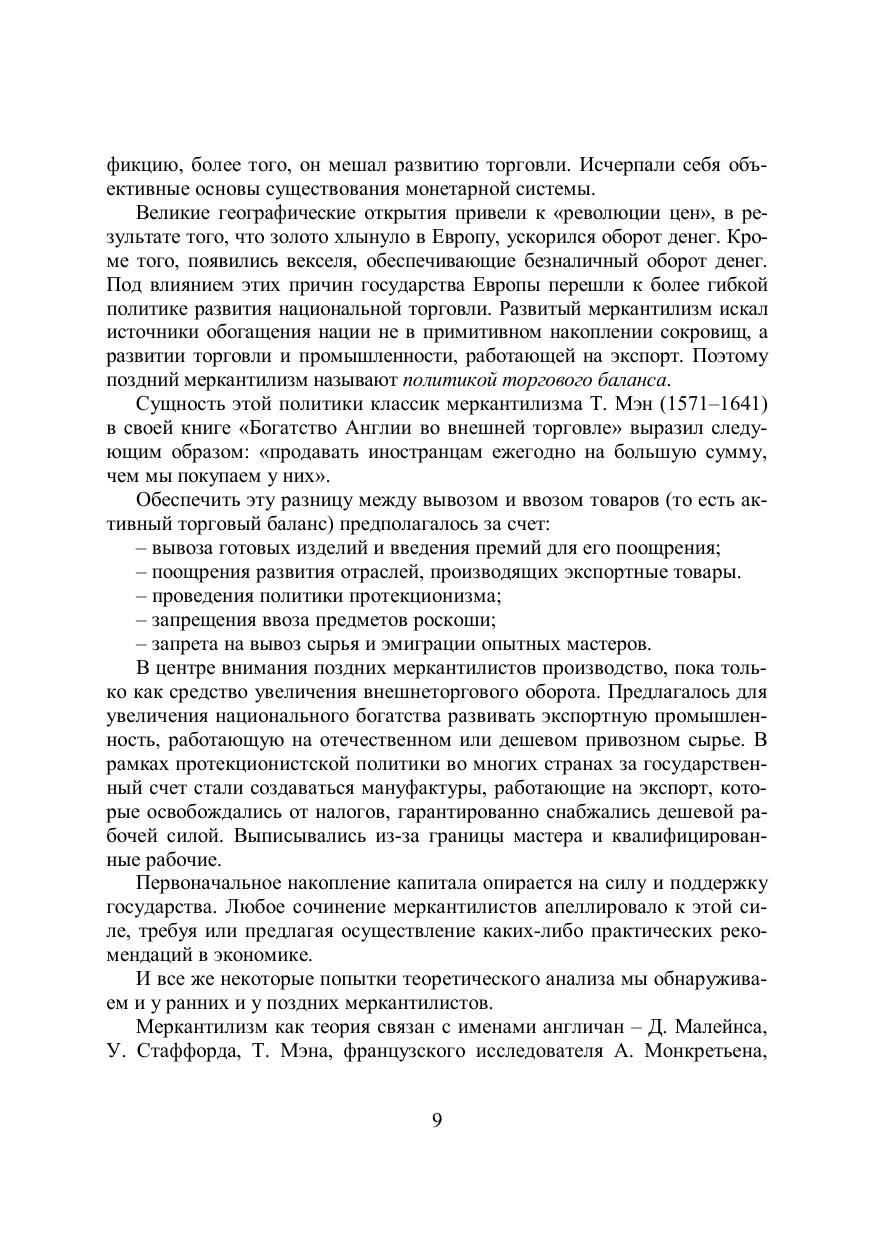 фикцию, более того, он мешал развитию торговли. Исчерпали себя объективные основы существования монетарной системы.

Великие географические открытия привели к «революции цен», в результате того, что золото хлынуло в Европу, ускорился оборот денег. Кроме того, появились векселя, обеспечивающие безналичный оборот денег. Под влиянием этих причин государства Европы перешли к более гибкой политике развития национальной торговли. Развитый меркантилизм искал источники обогащения нации не в примитивном накоплении сокровищ, а развитии торговли и промышленности, работающей на экспорт. Поэтому поздний меркантилизм называют политикой торгового баланса.

Сущность этой политики классик меркантилизма Т. Мэн (1571–1641) в своей книге «Богатство Англии во внешней торговле» выразил следующим образом: «продавать иностранцам ежегодно на большую сумму, чем мы покупаем у них».

Обеспечить эту разницу между вывозом и ввозом товаров (то есть активный торговый баланс) предполагалось за счет:
– вывоза готовых изделий и введения премий для его поощрения;
– поощрения развития отраслей, производящих экспортные товары.
– проведения политики протекционизма;
– запрещения ввоза предметов роскоши;
– запрета на вывоз сырья и эмиграции опытных мастеров.

В центре внимания поздних меркантилистов производство, пока только как средство увеличения внешнеторгового оборота. Предлагалось для увеличения национального богатства развивать экспортную промышленность, работающую на отечественном или дешевом привозном сырье. В рамках протекционистской политики во многих странах за государственный счет стали создаваться мануфактуры, работающие на экспорт, которые освобождались от налогов, гарантированно снабжались дешевой рабочей силой. Выписывались из-за границы мастера и квалифицированные рабочие.

Первоначальное накопление капитала опирается на силу и поддержку государства. Любое сочинение меркантилистов апеллировало к этой силе, требуя или предлагая осуществление каких-либо практических рекомендаций в экономике.

И все же некоторые попытки теоретического анализа мы обнаруживаем и у ранних и у поздних меркантилистов.

Меркантилизм как теория связан с именами англичан – Д. Малейнса, У. Стаффорда, Т. Мэна, французского исследователя А. Монкретьена,

9